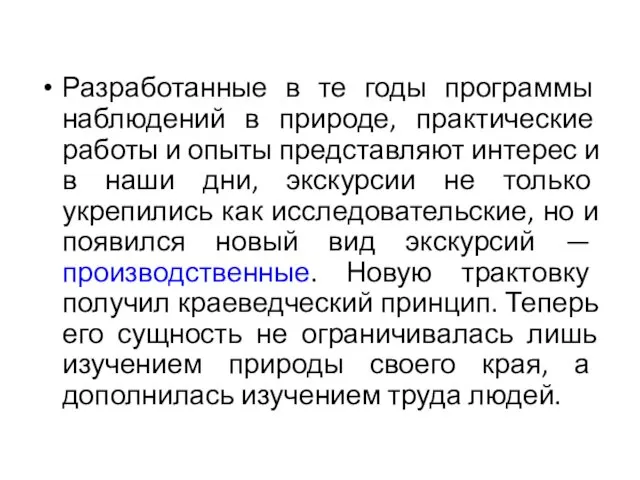 • Разработанные в те годы программы наблюдений в природе, практические работы и опыты представляют интерес и в наши дни, экскурсии не только укрепились как исследовательские, но и появился новый вид экскурсий — производственные. Новую трактовку получил краеведческий принцип. Теперь его сущность не ограничивалась лишь изучением природы своего края, а дополнилась изучением труда людей.